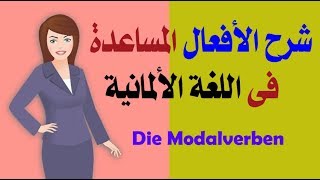 شرح الأفعال المساعدة
فى اللغة الألمانية

Die Modalverben